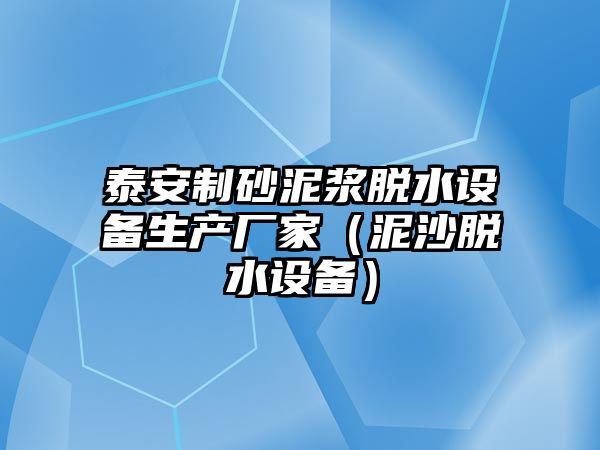 泰安制砂泥浆脱水设备生产厂家（泥沙脱水设备）